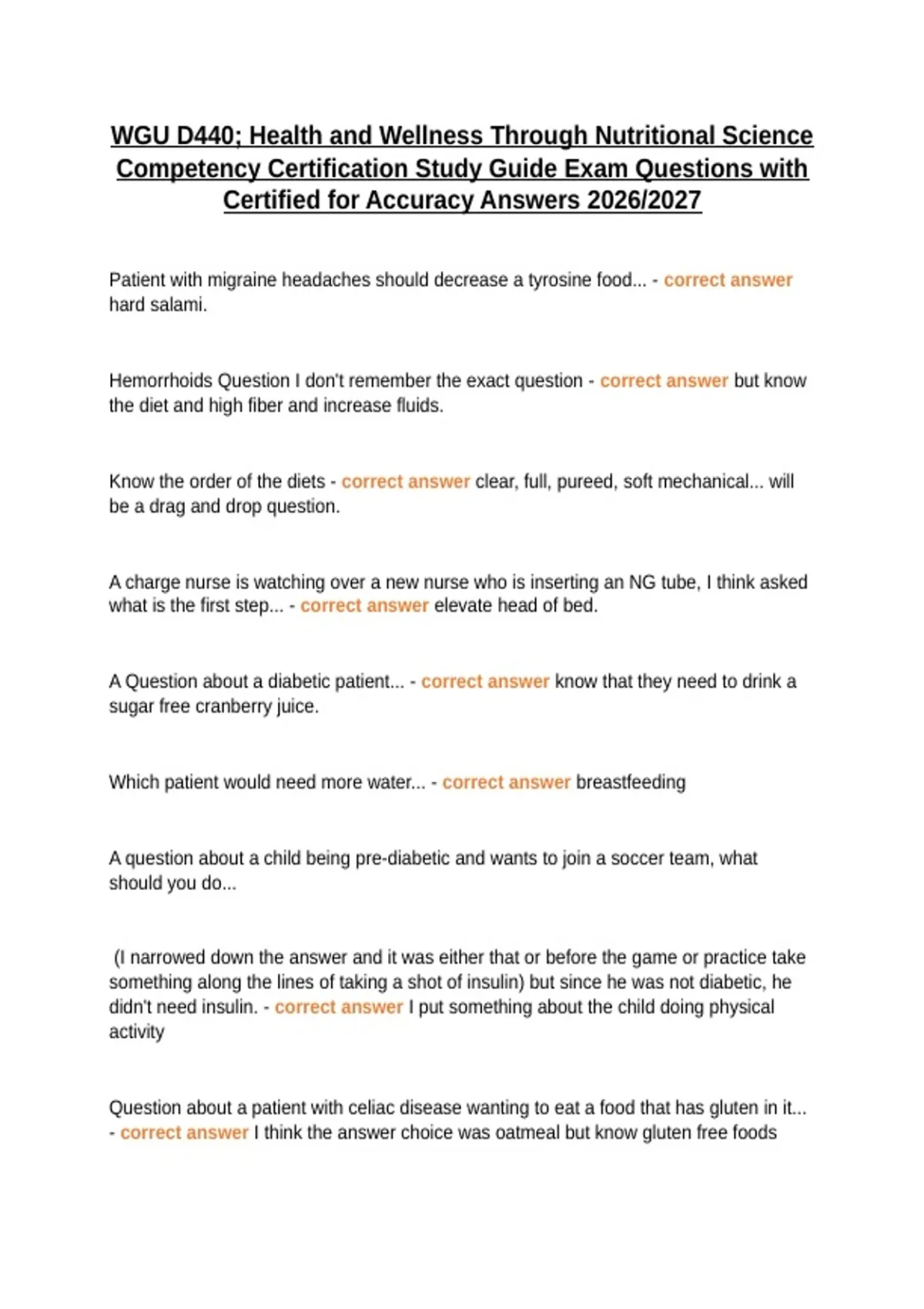 WGU D440; Health and Wellness Through Nutritional Science Competency Certification Study Guide Exam Questions with Certified for Accuracy Answers 2026/2027

Patient with migraine headaches should decrease a tyrosine food... - correct answer hard salami.

Hemorrhoids Question I don't remember the exact question - correct answer but know the diet and high fiber and increase fluids.

Know the order of the diets - correct answer clear, full, pureed, soft mechanical... will be a drag and drop question.

A charge nurse is watching over a new nurse who is inserting an NG tube, I think asked what is the first step... - correct answer elevate head of bed.

A Question about a diabetic patient... - correct answer know that they need to drink a sugar free cranberry juice.

Which patient would need more water... - correct answer breastfeeding

A question about a child being pre-diabetic and wants to join a soccer team, what should you do...

(I narrowed down the answer and it was either that or before the game or practice take something along the lines of taking a shot of insulin) but since he was not diabetic, he didn't need insulin. - correct answer I put something about the child doing physical activity

Question about a patient with celiac disease wanting to eat a food that has gluten in it... - correct answer I think the answer choice was oatmeal but know gluten free foods